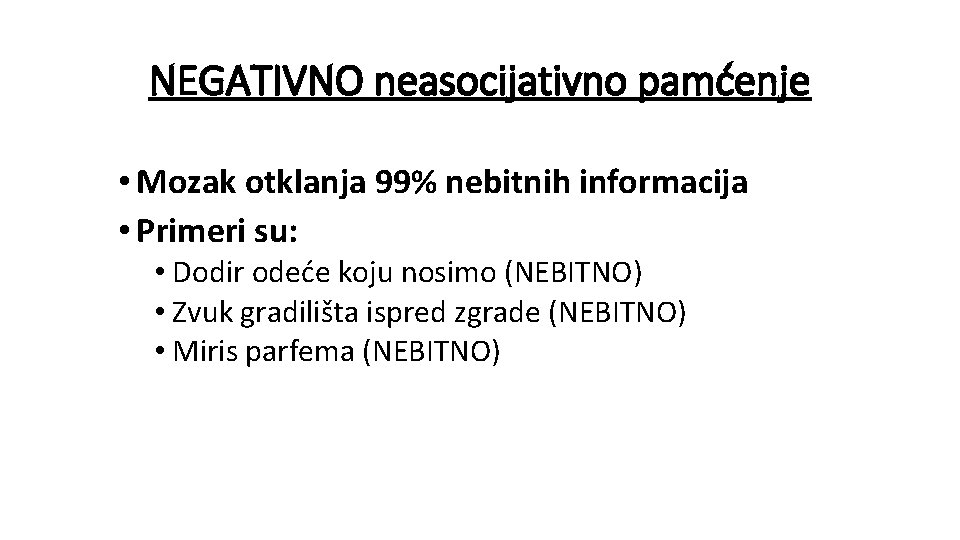 NEGATIVNO neasocijativno pamćenje

• Mozak otklanja 99% nebitnih informacija
• Primeri su:
  • Dodir odeće koju nosimo (NEBITNO)
  • Zvuk gradilišta ispred zgrade (NEBITNO)
  • Miris parfema (NEBITNO)